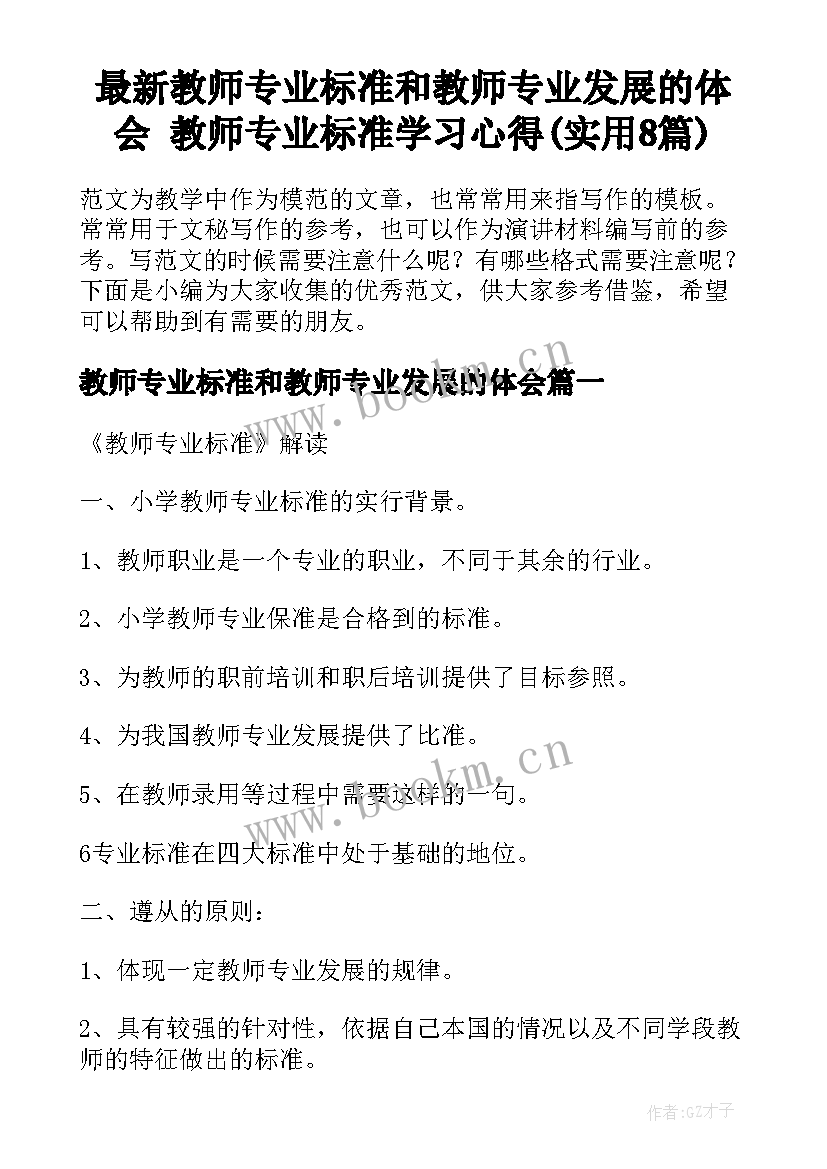 最新教师专业标准和教师专业发展的体会 教师专业标准学习心得(实用8篇)

范文为教学中作为模范的文章，也常常用来指写作的模板。常常用于文秘写作的参考，也可以作为演讲材料编写前的参考。写范文的时候需要注意什么呢？有哪些格式需要注意呢？下面是小编为大家收集的优秀范文，供大家参考借鉴，希望可以帮助到有需要的朋友。

教师专业标准和教师专业发展的体会篇一

《教师专业标准》解读

一、小学教师专业标准的实行背景。

1、教师职业是一个专业的职业，不同于其余的行业。

2、小学教师专业保准是合格到的标准。

3、为教师的职前培训和职后培训提供了目标参照。

4、为我国教师专业发展提供了比准。

5、在教师录用等过程中需要这样的一句。

6专业标准在四大标准中处于基础的地位。

二、遵从的原则：

1、体现一定教师专业发展的规律。

2、具有较强的针对性，依据自己本国的情况以及不同学段教师的特征做出的标准。

www.bookm.cn

www.bookm.cn

作者:GZ才子